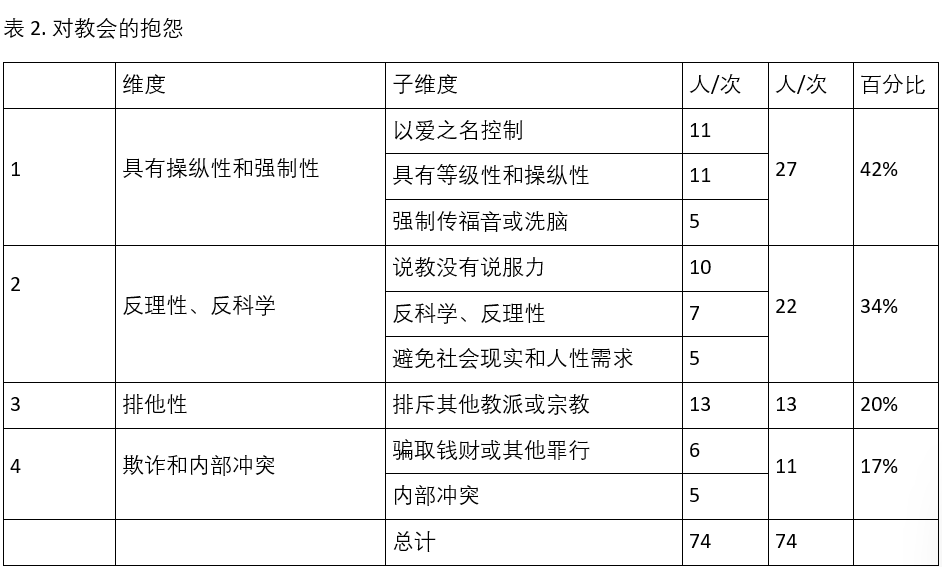 表 2. 对教会的抱怨

|  | 维度 | 子维度 | 人/次 | 人/次 | 百分比 |
|---|---|---|---|---|---|
| 1 | 具有操纵性和强制性 | 以爱之名控制 | 11 | 27 | 42% |
|  |  | 具有等级性和操纵性 | 11 |  |  |
|  |  | 强制传福音或洗脑 | 5 |  |  |
| 2 | 反理性、反科学 | 说教没有说服力 | 10 | 22 | 34% |
|  |  | 反科学、反理性 | 7 |  |  |
|  |  | 避免社会现实和人性需求 | 5 |  |  |
| 3 | 排他性 | 排斥其他教派或宗教 | 13 | 13 | 20% |
| 4 | 欺诈和内部冲突 | 骗取钱财或其他罪行 | 6 | 11 | 17% |
|  |  | 内部冲突 | 5 |  |  |
|  |  | 总计 | 74 | 74 |  |